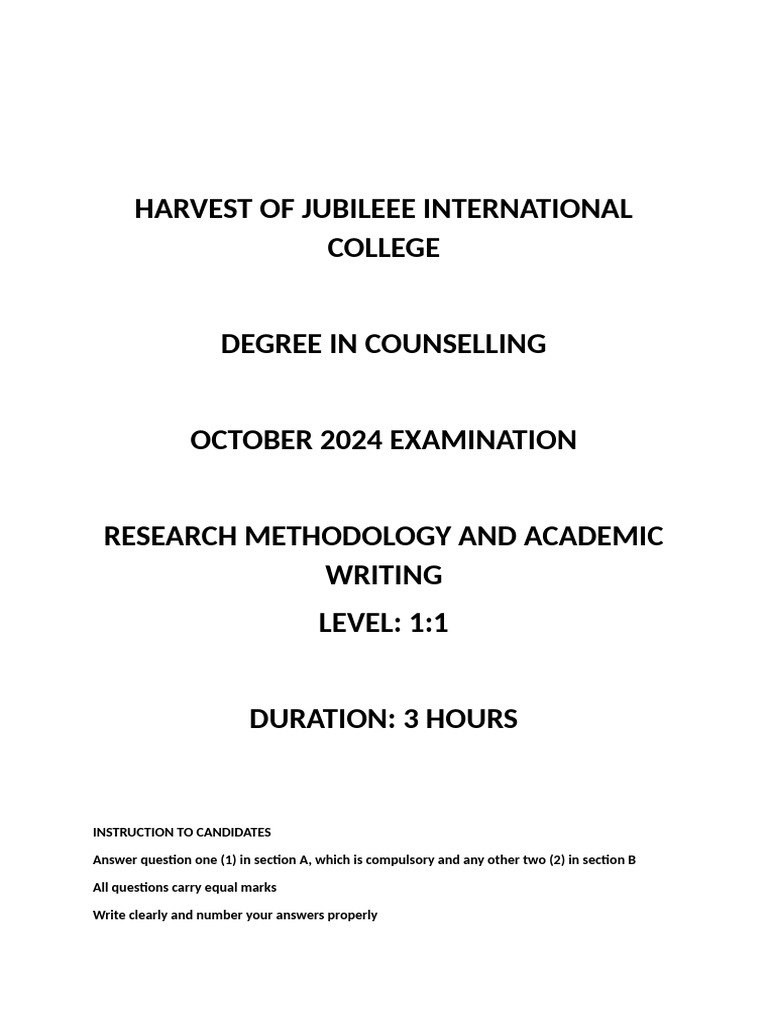 HARVEST OF JUBILEEE INTERNATIONAL COLLEGE

DEGREE IN COUNSELLING

OCTOBER 2024 EXAMINATION

RESEARCH METHODOLOGY AND ACADEMIC WRITING

LEVEL: 1:1

DURATION: 3 HOURS

INSTRUCTION TO CANDIDATES

Answer question one (1) in section A, which is compulsory and any other two (2) in section B

All questions carry equal marks

Write clearly and number your answers properly